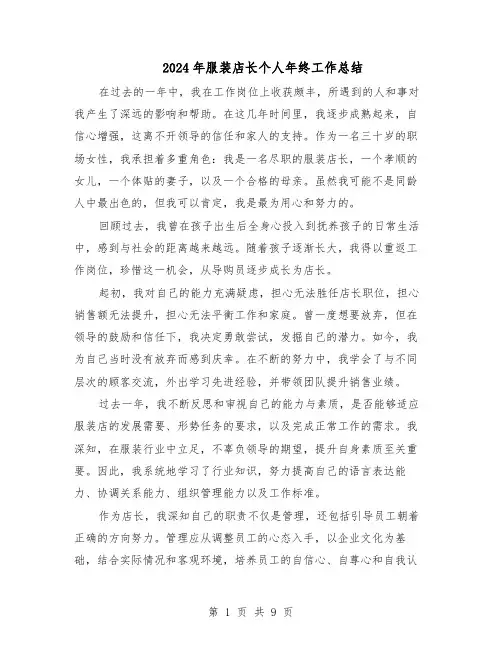 2024年服装店长个人年终工作总结

在过去的一年中，我在工作岗位上收获颇丰，所遇到的人和事对我产生了深远的影响和帮助。在这几年时间里，我逐步成熟起来，自信心增强，这离不开领导的信任和家人的支持。作为一名三十岁的职场女性，我承担着多重角色：我是一名尽职的服装店长，一个孝顺的女儿，一个体贴的妻子，以及一个合格的母亲。虽然我可能不是同龄人中最出色的，但我可以肯定，我是最为用心和努力的。

回顾过去，我曾在孩子出生后全身心投入到抚养孩子的日常生活中，感到与社会的距离越来越远。随着孩子逐渐长大，我得以重返工作岗位，珍惜这一机会，从导购员逐步成长为店长。

起初，我对自己的能力充满疑虑，担心无法胜任店长职位，担心销售额无法提升，担心无法平衡工作和家庭。曾一度想要放弃，但在领导的鼓励和信任下，我决定勇敢尝试，发掘自己的潜力。如今，我为自己当时没有放弃而感到庆幸。在不断的努力中，我学会了与不同层次的顾客交流，外出学习先进经验，并带领团队提升销售业绩。

过去一年，我不断反思和审视自己的能力与素质，是否能够适应服装店的发展需要、形势任务的要求，以及完成正常工作的需求。我深知，在服装行业中立足，不辜负领导的期望，提升自身素质至关重要。因此，我系统地学习了行业知识，努力提高自己的语言表达能力、协调关系能力、组织管理能力以及工作标准。

作为店长，我深知自己的职责不仅是管理，还包括引导员工朝着正确的方向努力。管理应从调整员工的心态入手，以企业文化为基础，结合实际情况和客观环境，培养员工的自信心、自尊心和自我认

第 1 页 共 9 页